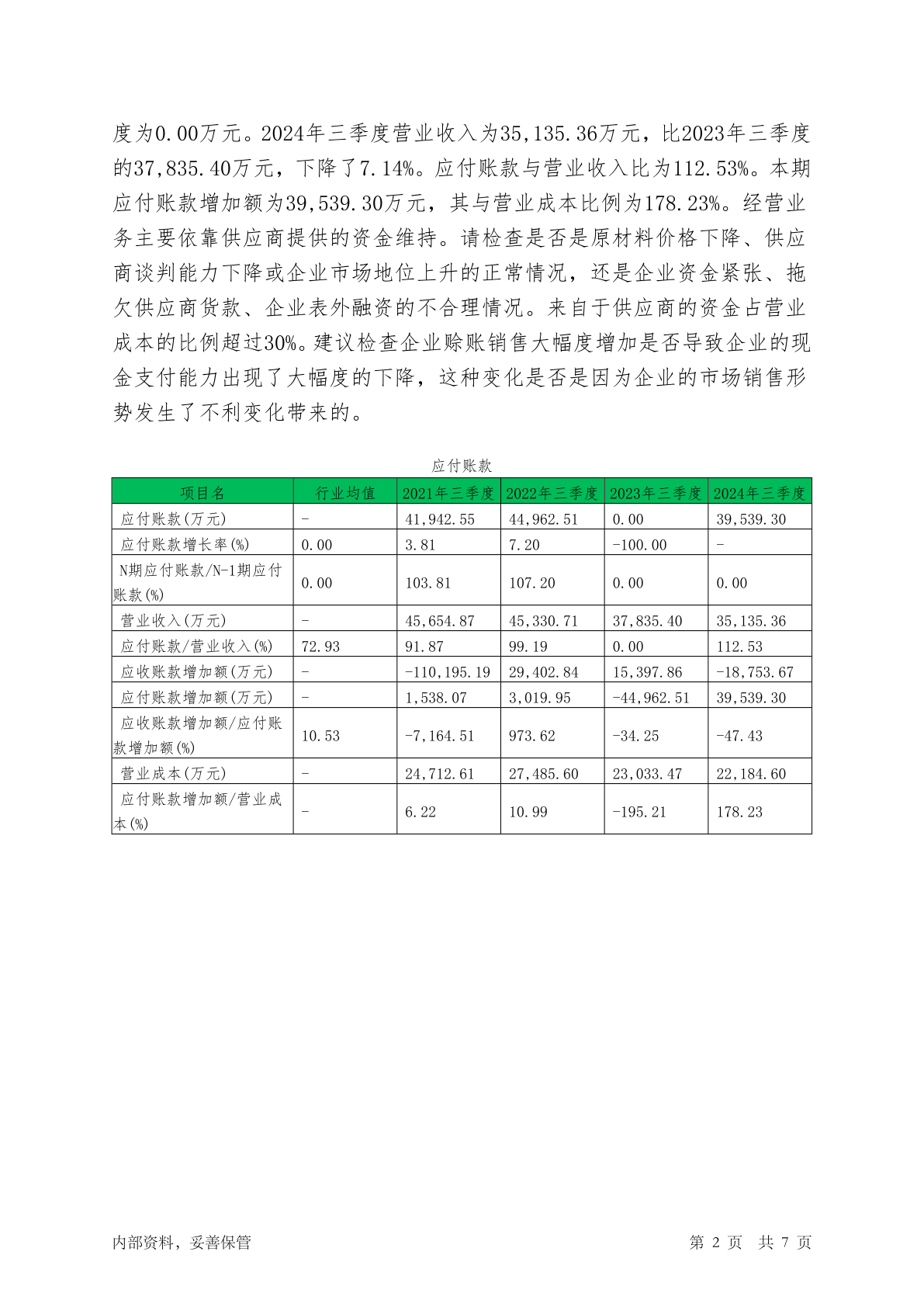 度为0.00万元。2024年三季度营业收入为35,135.36万元，比2023年三季度的37,835.40万元，下降了7.14%。应付账款与营业收入比为112.53%。本期应付账款增加额为39,539.30万元，其与营业成本比例为178.23%。经营业务主要依靠供应商提供的资金维持。请检查是否是原材料价格下降、供应商谈判能力下降或企业市场地位上升的正常情况，还是企业资金紧张、拖欠供应商货款、企业表外融资的不合理情况。来自于供应商的资金占营业成本的比例超过30%。建议检查企业赊账销售大幅度增加是否导致企业的现金支付能力出现了大幅度的下降，这种变化是否是因为企业的市场销售形势发生了不利变化带来的。

应付账款

| 项目名 | 行业均值 | 2021年三季度 | 2022年三季度 | 2023年三季度 | 2024年三季度 |
|---|---|---|---|---|---|
| 应付账款(万元) | - | 41,942.55 | 44,962.51 | 0.00 | 39,539.30 |
| 应付账款增长率(%) | 0.00 | 3.81 | 7.20 | -100.00 | - |
| N期应付账款/N-1期应付账款(%) | 0.00 | 103.81 | 107.20 | 0.00 | 0.00 |
| 营业收入(万元) | - | 45,654.87 | 45,330.71 | 37,835.40 | 35,135.36 |
| 应付账款/营业收入(%) | 72.93 | 91.87 | 99.19 | 0.00 | 112.53 |
| 应收账款增加额(万元) | - | -110,195.19 | 29,402.84 | 15,397.86 | -18,753.67 |
| 应付账款增加额(万元) | - | 1,538.07 | 3,019.95 | -44,962.51 | 39,539.30 |
| 应收账款增加额/应付账款增加额(%) | 10.53 | -7,164.51 | 973.62 | -34.25 | -47.43 |
| 营业成本(万元) | - | 24,712.61 | 27,485.60 | 23,033.47 | 22,184.60 |
| 应付账款增加额/营业成本(%) | - | 6.22 | 10.99 | -195.21 | 178.23 |

内部资料，妥善保管

第 2 页 共 7 页